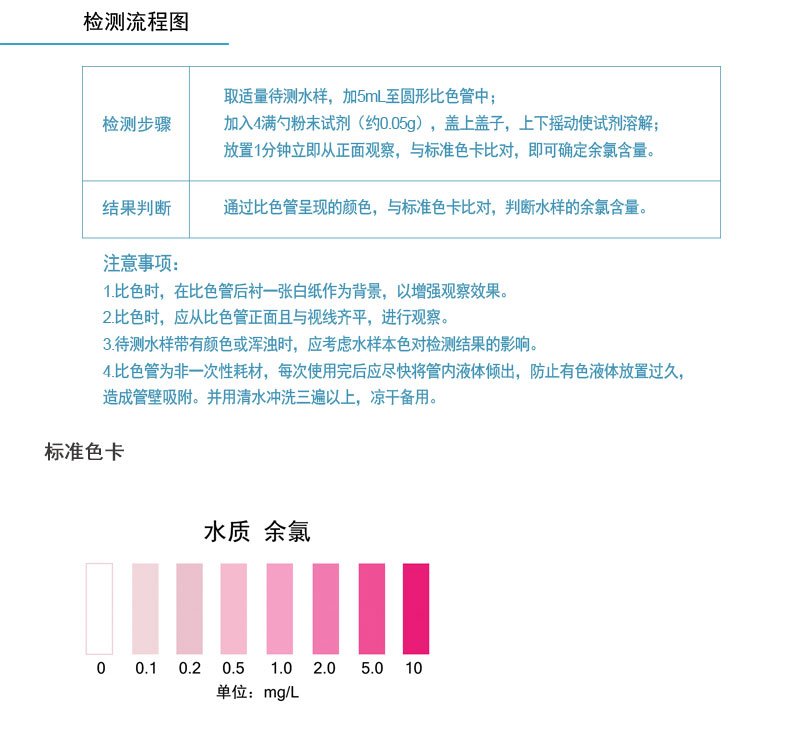 检测流程图

| 检测步骤 | 取适量待测水样，加5mL至圆形比色管中；<br>加入4满勺粉末试剂（约0.05g），盖上盖子，上下摇动使试剂溶解；<br>放置1分钟立即从正面观察，与标准色卡比对，即可确定余氯含量。 |
|---|---|
| 结果判断 | 通过比色管呈现的颜色，与标准色卡比对，判断水样的余氯含量。 |

注意事项：
1.比色时，在比色管后衬一张白纸作为背景，以增强观察效果。
2.比色时，应从比色管正面且与视线齐平，进行观察。
3.待测水样带有颜色或浑浊时，应考虑水样本色对检测结果的影响。
4.比色管为非一次性耗材，每次使用完后应尽快将管内液体倾出，防止有色液体放置过久，造成管壁吸附。并用清水冲洗三遍以上，凉干备用。

标准色卡

水质 余氯

0 0.1 0.2 0.5 1.0 2.0 5.0 10
单位：mg/L